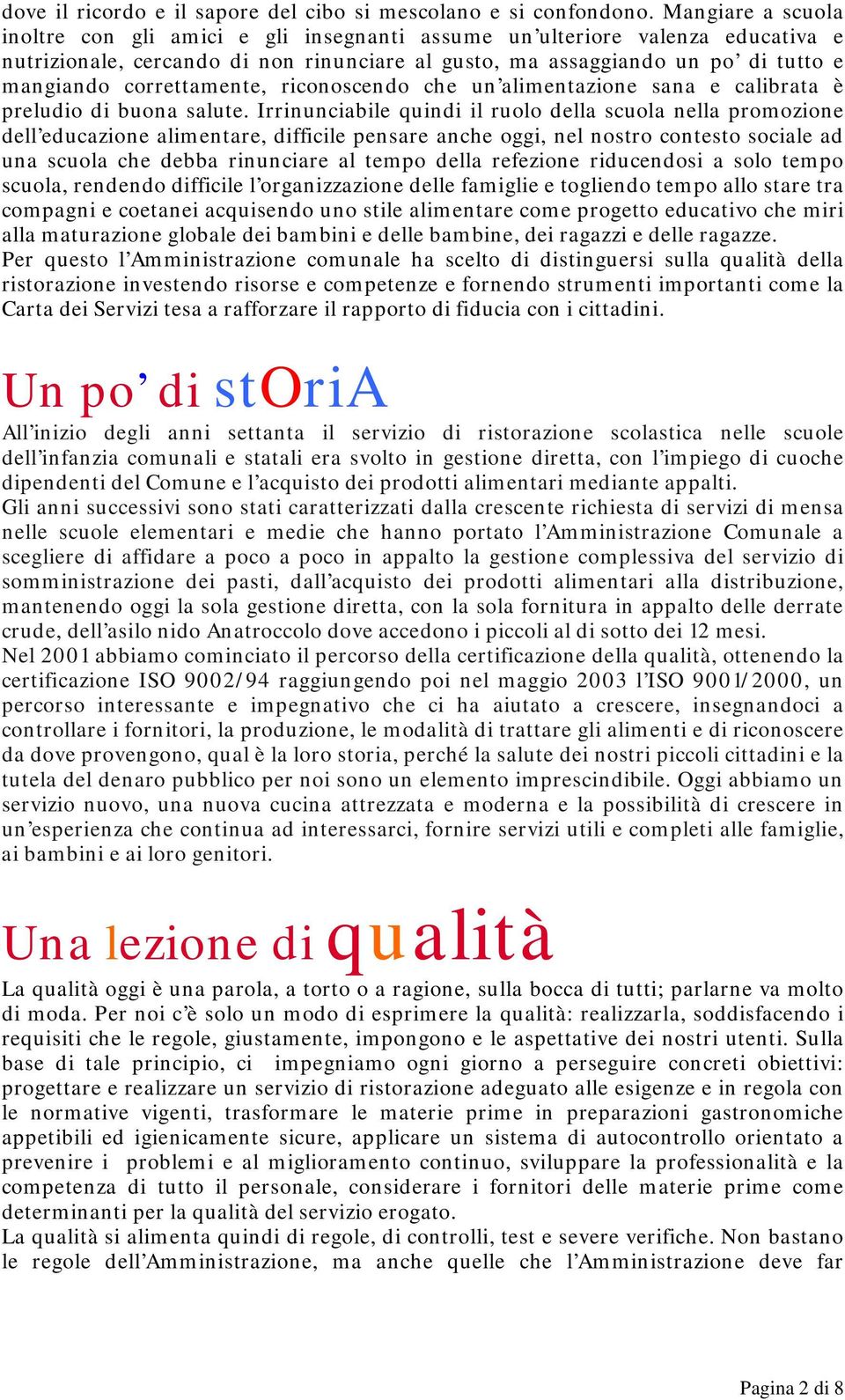 dove il ricordo e il sapore del cibo si mescolano e si confondono. Mangiare a scuola inoltre con gli amici e gli insegnanti assume un'ulteriore valenza educativa e nutrizionale, cercando di non rinunciare al gusto, ma assaggiando un po' di tutto e mangiando correttamente, riconoscendo che un'alimentazione sana e calibrata è preludio di buona salute. Irrinunciabile quindi il ruolo della scuola nella promozione dell'educazione alimentare, difficile pensare anche oggi, nel nostro contesto sociale ad una scuola che debba rinunciare al tempo della refezione riducendosi a solo tempo scuola, rendendo difficile l'organizzazione delle famiglie e togliendo tempo allo stare tra compagni e coetanei acquisendo uno stile alimentare come progetto educativo che miri alla maturazione globale dei bambini e delle bambine, dei ragazzi e delle ragazze.
Per questo l'Amministrazione comunale ha scelto di distinguersi sulla qualità della ristorazione investendo risorse e competenze e fornendo strumenti importanti come la Carta dei Servizi tesa a rafforzare il rapporto di fiducia con i cittadini.

Un po' di stOriA

All'inizio degli anni settanta il servizio di ristorazione scolastica nelle scuole dell'infanzia comunali e statali era svolto in gestione diretta, con l'impiego di cuoche dipendenti del Comune e l'acquisto dei prodotti alimentari mediante appalti.
Gli anni successivi sono stati caratterizzati dalla crescente richiesta di servizi di mensa nelle scuole elementari e medie che hanno portato l'Amministrazione Comunale a scegliere di affidare a poco a poco in appalto la gestione complessiva del servizio di somministrazione dei pasti, dall'acquisto dei prodotti alimentari alla distribuzione, mantenendo oggi la sola gestione diretta, con la sola fornitura in appalto delle derrate crude, dell'asilo nido Anatroccolo dove accedono i piccoli al di sotto dei 12 mesi.
Nel 2001 abbiamo cominciato il percorso della certificazione della qualità, ottenendo la certificazione ISO 9002/94 raggiungendo poi nel maggio 2003 l'ISO 9001/2000, un percorso interessante e impegnativo che ci ha aiutato a crescere, insegnandoci a controllare i fornitori, la produzione, le modalità di trattare gli alimenti e di riconoscere da dove provengono, qual è la loro storia, perché la salute dei nostri piccoli cittadini e la tutela del denaro pubblico per noi sono un elemento imprescindibile. Oggi abbiamo un servizio nuovo, una nuova cucina attrezzata e moderna e la possibilità di crescere in un'esperienza che continua ad interessarci, fornire servizi utili e completi alle famiglie, ai bambini e ai loro genitori.

Una lezione di qualità

La qualità oggi è una parola, a torto o a ragione, sulla bocca di tutti; parlarne va molto di moda. Per noi c'è solo un modo di esprimere la qualità: realizzarla, soddisfacendo i requisiti che le regole, giustamente, impongono e le aspettative dei nostri utenti. Sulla base di tale principio, ci impegniamo ogni giorno a perseguire concreti obiettivi: progettare e realizzare un servizio di ristorazione adeguato alle esigenze e in regola con le normative vigenti, trasformare le materie prime in preparazioni gastronomiche appetibili ed igienicamente sicure, applicare un sistema di autocontrollo orientato a prevenire i problemi e al miglioramento continuo, sviluppare la professionalità e la competenza di tutto il personale, considerare i fornitori delle materie prime come determinanti per la qualità del servizio erogato.
La qualità si alimenta quindi di regole, di controlli, test e severe verifiche. Non bastano le regole dell'Amministrazione, ma anche quelle che l'Amministrazione deve far

Pagina 2 di 8